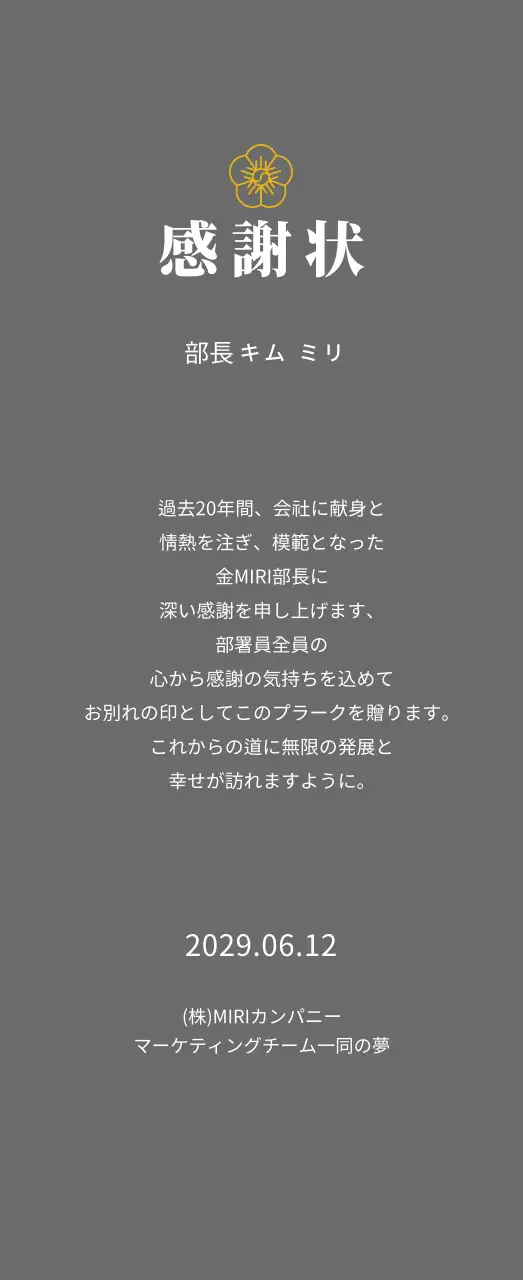 感謝状

部長 キム ミリ

過去20年間、会社に献身と
情熱を注ぎ、模範となった
金MIRI部長に
深い感謝を申し上げます、
部署員全員の
心から感謝の気持ちを込めて
お別れの印としてこのプラークを贈ります。
これからの道に無限の発展と
幸せが訪れますように。

2029.06.12

(株)MIRIカンパニー
マーケティングチーム一同の夢